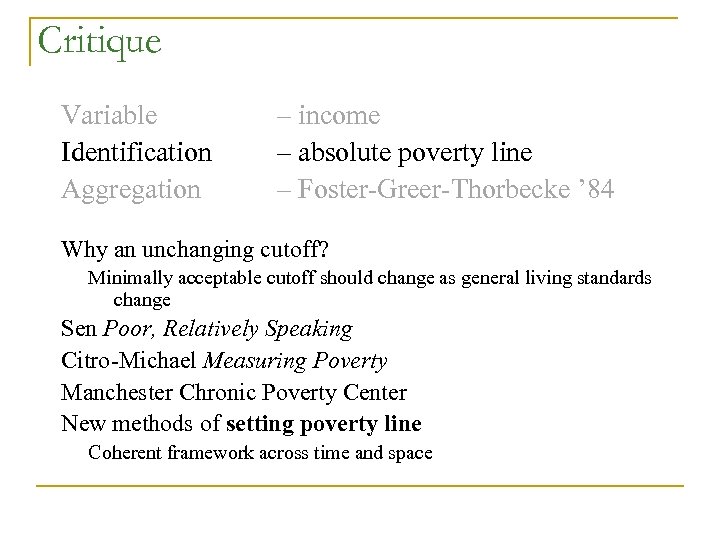 Critique

Variable – income
Identification – absolute poverty line
Aggregation – Foster-Greer-Thorbecke '84

Why an unchanging cutoff?
Minimally acceptable cutoff should change as general living standards change
Sen Poor, Relatively Speaking
Citro-Michael Measuring Poverty
Manchester Chronic Poverty Center
New methods of setting poverty line
Coherent framework across time and space